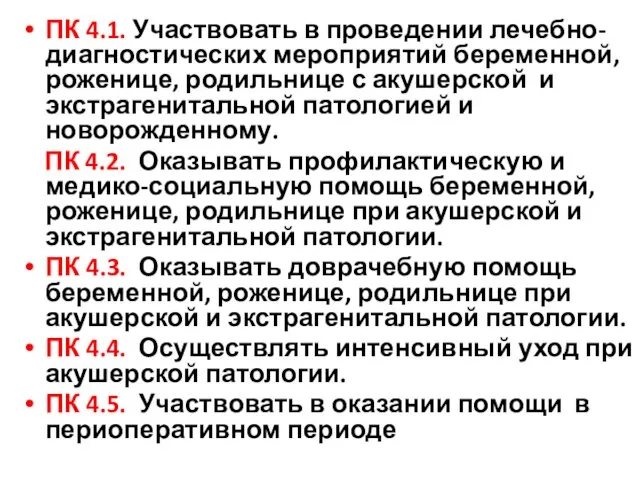 • ПК 4.1. Участвовать в проведении лечебно-диагностических мероприятий беременной, роженице, родильнице с акушерской и экстрагенитальной патологией и новорожденному.

ПК 4.2. Оказывать профилактическую и медико-социальную помощь беременной, роженице, родильнице при акушерской и экстрагенитальной патологии.

• ПК 4.3. Оказывать доврачебную помощь беременной, роженице, родильнице при акушерской и экстрагенитальной патологии.

• ПК 4.4. Осуществлять интенсивный уход при акушерской патологии.

• ПК 4.5. Участвовать в оказании помощи в периоперативном периоде